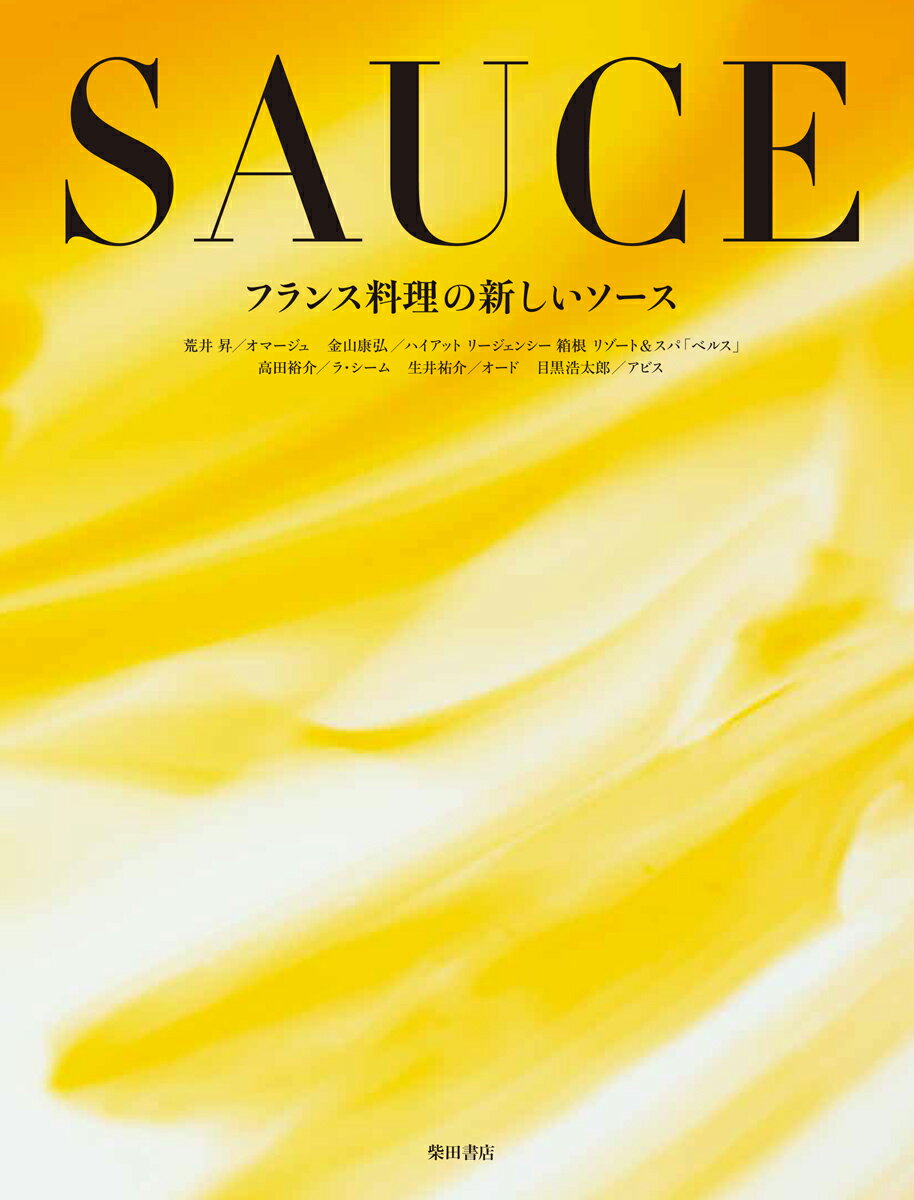 SAUCE

フランス料理の新しいソース

荒井 昇／オマージュ　金山康弘／ハイアット リージェンシー 箱根 リゾート＆スパ「ベルス」
高田裕介／ラ・シーム　生井祐介／オード　目黒浩太郎／アビス

柴田書店